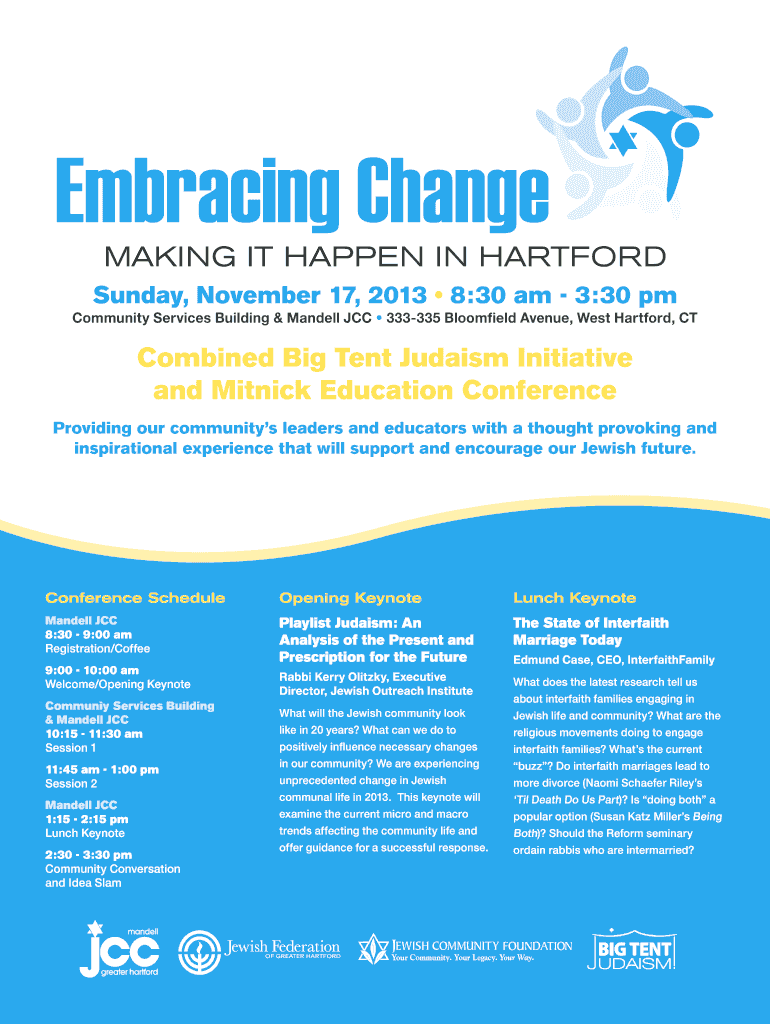 Embracing Change

MAKING IT HAPPEN IN HARTFORD

Sunday, November 17, 2013 • 8:30 am - 3:30 pm

Community Services Building & Mandell JCC • 333-335 Bloomfield Avenue, West Hartford, CT

Combined Big Tent Judaism Initiative and Mitnick Education Conference

Providing our community's leaders and educators with a thought provoking and inspirational experience that will support and encourage our Jewish future.

Conference Schedule

Mandell JCC
8:30 - 9:00 am
Registration/Coffee

9:00 - 10:00 am
Welcome/Opening Keynote

Communiy Services Building & Mandell JCC
10:15 - 11:30 am
Session 1

11:45 am - 1:00 pm
Session 2

Mandell JCC
1:15 - 2:15 pm
Lunch Keynote

2:30 - 3:30 pm
Community Conversation and Idea Slam

Opening Keynote

Playlist Judaism: An Analysis of the Present and Prescription for the Future

Rabbi Kerry Olitzky, Executive Director, Jewish Outreach Institute

What will the Jewish community look like in 20 years? What can we do to positively influence necessary changes in our community? We are experiencing unprecedented change in Jewish communal life in 2013. This keynote will examine the current micro and macro trends affecting the community life and offer guidance for a successful response.

Lunch Keynote

The State of Interfaith Marriage Today

Edmund Case, CEO, InterfaithFamily

What does the latest research tell us about interfaith families engaging in Jewish life and community? What are the religious movements doing to engage interfaith families? What's the current "buzz"? Do interfaith marriages lead to more divorce (Naomi Schaefer Riley's 'Til Death Do Us Part)? Is "doing both" a popular option (Susan Katz Miller's Being Both)? Should the Reform seminary ordain rabbis who are intermarried?

mandell jcc greater hartford

Jewish Federation OF GREATER HARTFORD

JEWISH COMMUNITY FOUNDATION Your Community. Your Legacy. Your Way.

BIG TENT JUDAISM